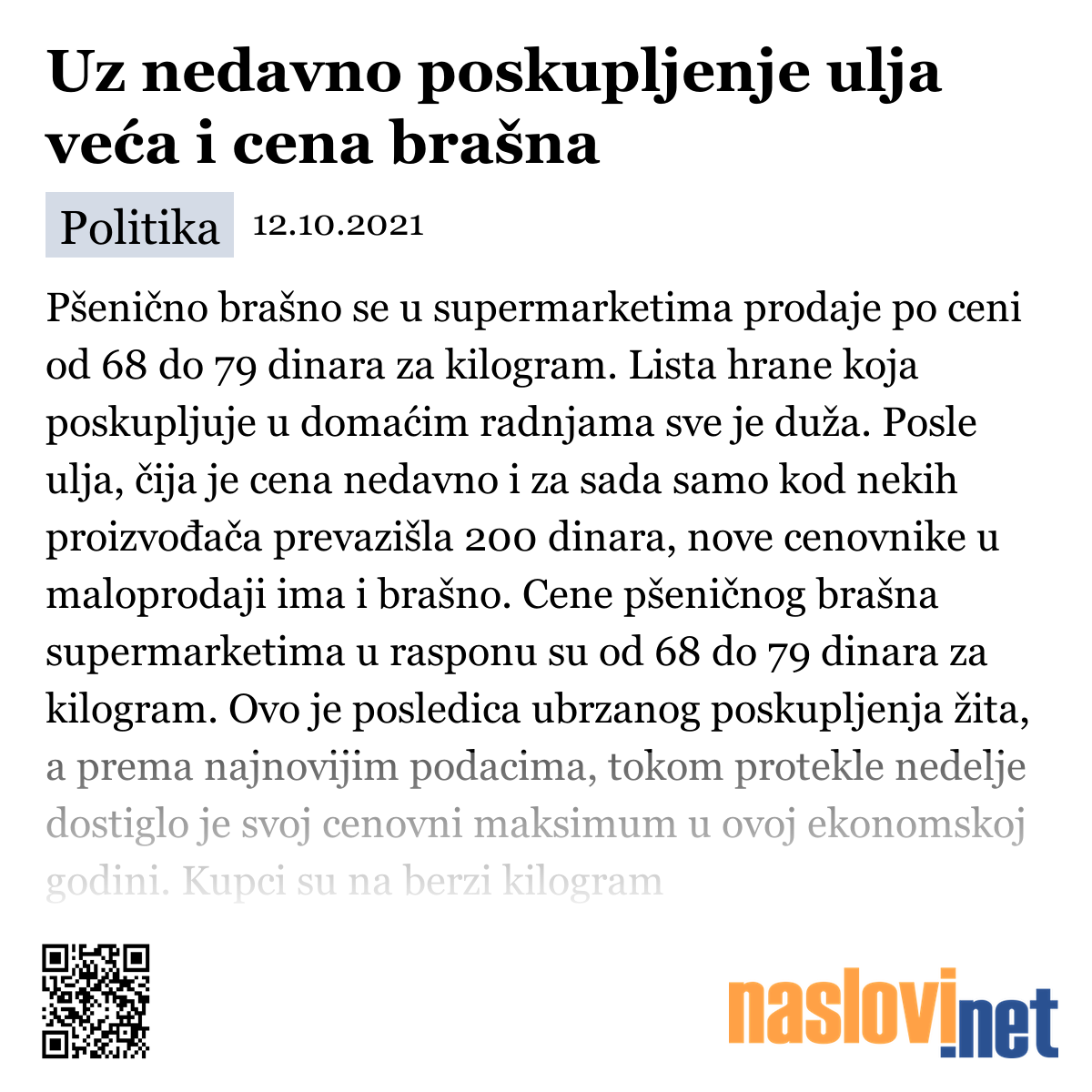 Uz nedavno poskupljenje ulja veća i cena brašna

Politika 12.10.2021

Pšenično brašno se u supermarketima prodaje po ceni od 68 do 79 dinara za kilogram. Lista hrane koja poskupljuje u domaćim radnjama sve je duža. Posle ulja, čija je cena nedavno i za sada samo kod nekih proizvođača prevazišla 200 dinara, nove cenovnike u maloprodaji ima i brašno. Cene pšeničnog brašna supermarketima u rasponu su od 68 do 79 dinara za kilogram. Ovo je posledica ubrzanog poskupljenja žita, a prema najnovijim podacima, tokom protekle nedelje dostiglo je svoj cenovni maksimum u ovoj ekonomskoj godini. Kupci su na berzi kilogram

naslovi.net